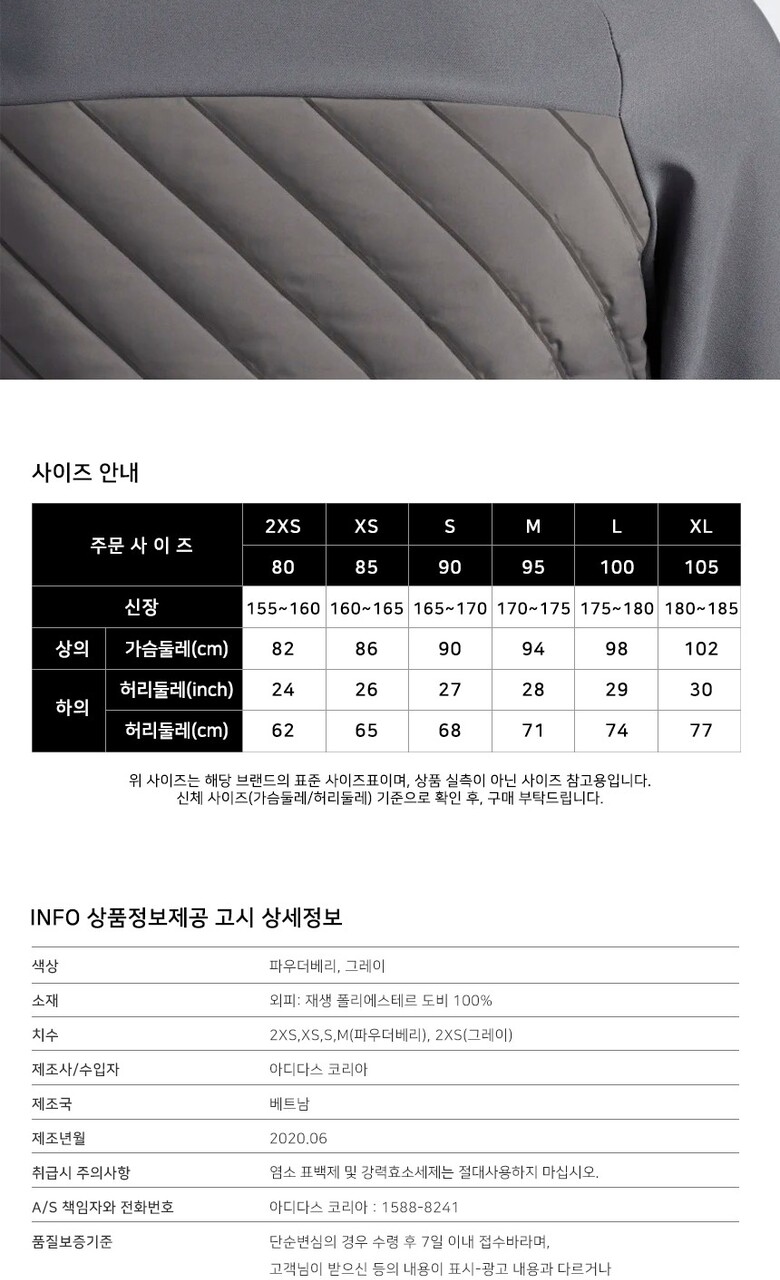 사이즈 안내

| 주문 사 이 즈 |  | 2XS | XS | S | M | L | XL |
|---|---|---|---|---|---|---|---|
|  |  | 80 | 85 | 90 | 95 | 100 | 105 |
| 신장 |  | 155~160 | 160~165 | 165~170 | 170~175 | 175~180 | 180~185 |
| 상의 | 가슴둘레(cm) | 82 | 86 | 90 | 94 | 98 | 102 |
| 하의 | 허리둘레(inch) | 24 | 26 | 27 | 28 | 29 | 30 |
|  | 허리둘레(cm) | 62 | 65 | 68 | 71 | 74 | 77 |

위 사이즈는 해당 브랜드의 표준 사이즈표이며, 상품 실측이 아닌 사이즈 참고용입니다.
신체 사이즈(가슴둘레/허리둘레) 기준으로 확인 후, 구매 부탁드립니다.

INFO 상품정보제공 고시 상세정보

색상
파우더베리, 그레이

소재
외피: 재생 폴리에스테르 도비 100%

치수
2XS,XS,S,M(파우더베리), 2XS(그레이)

제조사/수입자
아디다스 코리아

제조국
베트남

제조년월
2020.06

취급시 주의사항
염소 표백제 및 강력효소세제는 절대사용하지 마십시오.

A/S 책임자와 전화번호
아디다스 코리아 : 1588-8241

품질보증기준
단순변심의 경우 수령 후 7일 이내 접수바라며,
고객님이 받으신 등의 내용이 표시-광고 내용과 다르거나